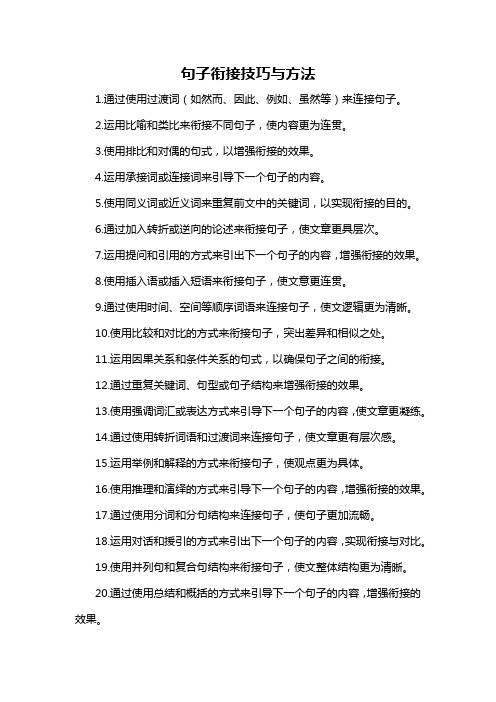 句子衔接技巧与方法

1.通过使用过渡词（如然而、因此、例如、虽然等）来连接句子。

2.运用比喻和类比来衔接不同句子，使内容更为连贯。

3.使用排比和对偶的句式，以增强衔接的效果。

4.运用承接词或连接词来引导下一个句子的内容。

5.使用同义词或近义词来重复前文中的关键词，以实现衔接的目的。

6.通过加入转折或逆向的论述来衔接句子，使文章更具层次。

7.运用提问和引用的方式来引出下一个句子的内容，增强衔接的效果。

8.使用插入语或插入短语来衔接句子，使文意更连贯。

9.通过使用时间、空间等顺序词语来连接句子，使文逻辑更为清晰。

10.使用比较和对比的方式来衔接句子，突出差异和相似之处。

11.运用因果关系和条件关系的句式，以确保句子之间的衔接。

12.通过重复关键词、句型或句子结构来增强衔接的效果。

13.使用强调词汇或表达方式来引导下一个句子的内容，使文章更凝练。

14.通过使用转折词语和过渡词来连接句子，使文章更有层次感。

15.运用举例和解释的方式来衔接句子，使观点更为具体。

16.使用推理和演绎的方式来引导下一个句子的内容，增强衔接的效果。

17.通过使用分词和分句结构来连接句子，使句子更加流畅。

18.运用对话和援引的方式来引出下一个句子的内容，实现衔接与对比。

19.使用并列句和复合句结构来衔接句子，使文整体结构更为清晰。

20.通过使用总结和概括的方式来引导下一个句子的内容，增强衔接的效果。